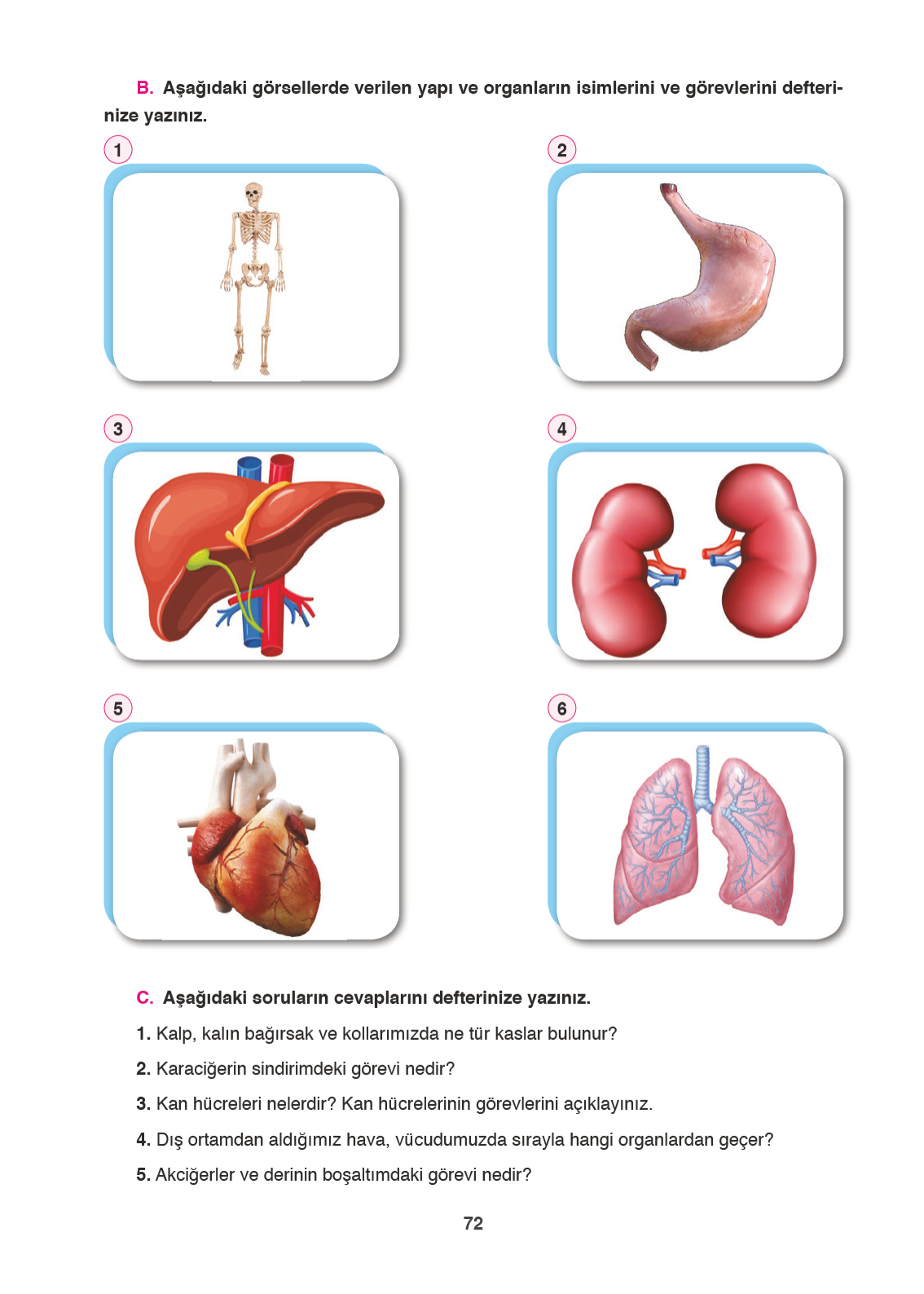 B. Aşağıdaki görsellerde verilen yapı ve organların isimlerini ve görevlerini defterinize yazınız.

1

2

3

4

5

6

C. Aşağıdaki soruların cevaplarını defterinize yazınız.

1. Kalp, kalın bağırsak ve kollarımızda ne tür kaslar bulunur?

2. Karaciğerin sindirimdeki görevi nedir?

3. Kan hücreleri nelerdir? Kan hücrelerinin görevlerini açıklayınız.

4. Dış ortamdan aldığımız hava, vücudumuzda sırayla hangi organlardan geçer?

5. Akciğerler ve derinin boşaltımdaki görevi nedir?

72